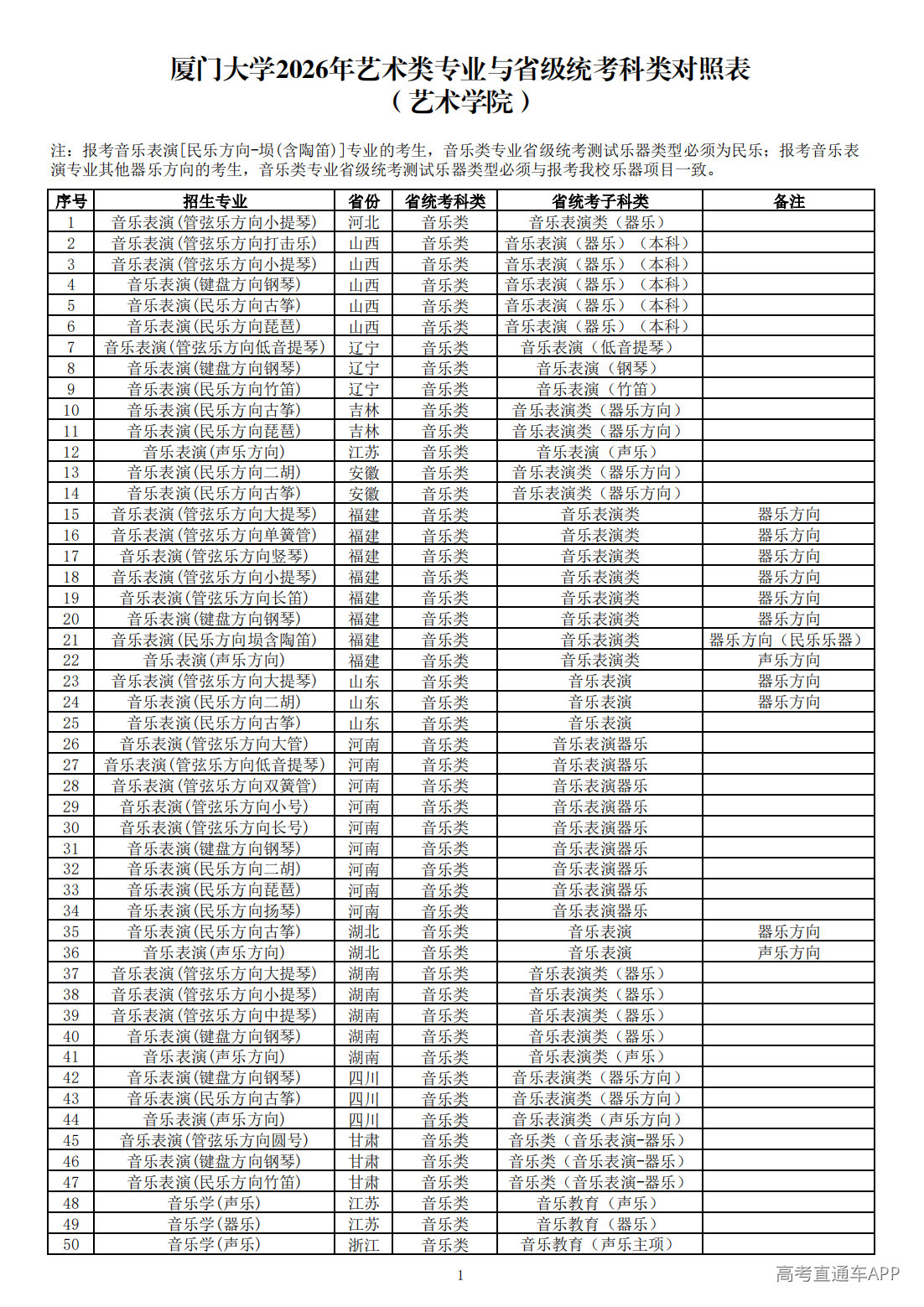 厦门大学2026年艺术类专业与省级统考科类对照表
（艺术学院）

注：报考音乐表演[民乐方向-埙(含陶笛)]专业的考生，音乐类专业省级统考测试乐器类型必须为民乐；报考音乐表演专业其他器乐方向的考生，音乐类专业省级统考测试乐器类型必须与报考我校乐器项目一致。

| 序号 | 招生专业 | 省份 | 省统考科类 | 省统考子科类 | 备注 |
|---|---|---|---|---|---|
| 1 | 音乐表演(管弦乐方向小提琴) | 河北 | 音乐类 | 音乐表演类（器乐） | |
| 2 | 音乐表演(管弦乐方向打击乐) | 山西 | 音乐类 | 音乐表演（器乐）（本科） | |
| 3 | 音乐表演(管弦乐方向小提琴) | 山西 | 音乐类 | 音乐表演（器乐）（本科） | |
| 4 | 音乐表演(键盘方向钢琴) | 山西 | 音乐类 | 音乐表演（器乐）（本科） | |
| 5 | 音乐表演(民乐方向古筝) | 山西 | 音乐类 | 音乐表演（器乐）（本科） | |
| 6 | 音乐表演(民乐方向琵琶) | 山西 | 音乐类 | 音乐表演（器乐）（本科） | |
| 7 | 音乐表演(管弦乐方向低音提琴) | 辽宁 | 音乐类 | 音乐表演（低音提琴） | |
| 8 | 音乐表演(键盘方向钢琴) | 辽宁 | 音乐类 | 音乐表演（钢琴） | |
| 9 | 音乐表演(民乐方向竹笛) | 辽宁 | 音乐类 | 音乐表演（竹笛） | |
| 10 | 音乐表演(民乐方向古筝) | 吉林 | 音乐类 | 音乐表演类（器乐方向） | |
| 11 | 音乐表演(民乐方向琵琶) | 吉林 | 音乐类 | 音乐表演类（器乐方向） | |
| 12 | 音乐表演(声乐方向) | 江苏 | 音乐类 | 音乐表演（声乐） | |
| 13 | 音乐表演(民乐方向二胡) | 安徽 | 音乐类 | 音乐表演类（器乐方向） | |
| 14 | 音乐表演(民乐方向古筝) | 安徽 | 音乐类 | 音乐表演类（器乐方向） | |
| 15 | 音乐表演(管弦乐方向大提琴) | 福建 | 音乐类 | 音乐表演类 | 器乐方向 |
| 16 | 音乐表演(管弦乐方向单簧管) | 福建 | 音乐类 | 音乐表演类 | 器乐方向 |
| 17 | 音乐表演(管弦乐方向竖琴) | 福建 | 音乐类 | 音乐表演类 | 器乐方向 |
| 18 | 音乐表演(管弦乐方向小提琴) | 福建 | 音乐类 | 音乐表演类 | 器乐方向 |
| 19 | 音乐表演(管弦乐方向长笛) | 福建 | 音乐类 | 音乐表演类 | 器乐方向 |
| 20 | 音乐表演(键盘方向钢琴) | 福建 | 音乐类 | 音乐表演类 | 器乐方向 |
| 21 | 音乐表演(民乐方向埙含陶笛) | 福建 | 音乐类 | 音乐表演类 | 器乐方向（民乐乐器） |
| 22 | 音乐表演(声乐方向) | 福建 | 音乐类 | 音乐表演类 | 声乐方向 |
| 23 | 音乐表演(管弦乐方向大提琴) | 山东 | 音乐类 | 音乐表演 | 器乐方向 |
| 24 | 音乐表演(民乐方向二胡) | 山东 | 音乐类 | 音乐表演 | 器乐方向 |
| 25 | 音乐表演(民乐方向古筝) | 山东 | 音乐类 | 音乐表演 | |
| 26 | 音乐表演(管弦乐方向大管) | 河南 | 音乐类 | 音乐表演器乐 | |
| 27 | 音乐表演(管弦乐方向低音提琴) | 河南 | 音乐类 | 音乐表演器乐 | |
| 28 | 音乐表演(管弦乐方向双簧管) | 河南 | 音乐类 | 音乐表演器乐 | |
| 29 | 音乐表演(管弦乐方向小号) | 河南 | 音乐类 | 音乐表演器乐 | |
| 30 | 音乐表演(管弦乐方向长号) | 河南 | 音乐类 | 音乐表演器乐 | |
| 31 | 音乐表演(键盘方向钢琴) | 河南 | 音乐类 | 音乐表演器乐 | |
| 32 | 音乐表演(民乐方向二胡) | 河南 | 音乐类 | 音乐表演器乐 | |
| 33 | 音乐表演(民乐方向琵琶) | 河南 | 音乐类 | 音乐表演器乐 | |
| 34 | 音乐表演(民乐方向扬琴) | 河南 | 音乐类 | 音乐表演器乐 | |
| 35 | 音乐表演(民乐方向古筝) | 湖北 | 音乐类 | 音乐表演 | 器乐方向 |
| 36 | 音乐表演(声乐方向) | 湖北 | 音乐类 | 音乐表演 | 声乐方向 |
| 37 | 音乐表演(管弦乐方向大提琴) | 湖南 | 音乐类 | 音乐表演类（器乐） | |
| 38 | 音乐表演(管弦乐方向小提琴) | 湖南 | 音乐类 | 音乐表演类（器乐） | |
| 39 | 音乐表演(管弦乐方向中提琴) | 湖南 | 音乐类 | 音乐表演类（器乐） | |
| 40 | 音乐表演(键盘方向钢琴) | 湖南 | 音乐类 | 音乐表演类（器乐） | |
| 41 | 音乐表演(声乐方向) | 湖南 | 音乐类 | 音乐表演类（声乐） | |
| 42 | 音乐表演(键盘方向钢琴) | 四川 | 音乐类 | 音乐表演类（器乐方向） | |
| 43 | 音乐表演(民乐方向古筝) | 四川 | 音乐类 | 音乐表演类（器乐方向） | |
| 44 | 音乐表演(声乐方向) | 四川 | 音乐类 | 音乐表演类（声乐方向） | |
| 45 | 音乐表演(管弦乐方向圆号) | 甘肃 | 音乐类 | 音乐类（音乐表演-器乐） | |
| 46 | 音乐表演(键盘方向钢琴) | 甘肃 | 音乐类 | 音乐类（音乐表演-器乐） | |
| 47 | 音乐表演(民乐方向竹笛) | 甘肃 | 音乐类 | 音乐类（音乐表演-器乐） | |
| 48 | 音乐学(声乐) | 江苏 | 音乐类 | 音乐教育（声乐） | |
| 49 | 音乐学(器乐) | 江苏 | 音乐类 | 音乐教育（器乐） | |
| 50 | 音乐学(声乐) | 浙江 | 音乐类 | 音乐教育（声乐主项） | |

1

高考直通车APP